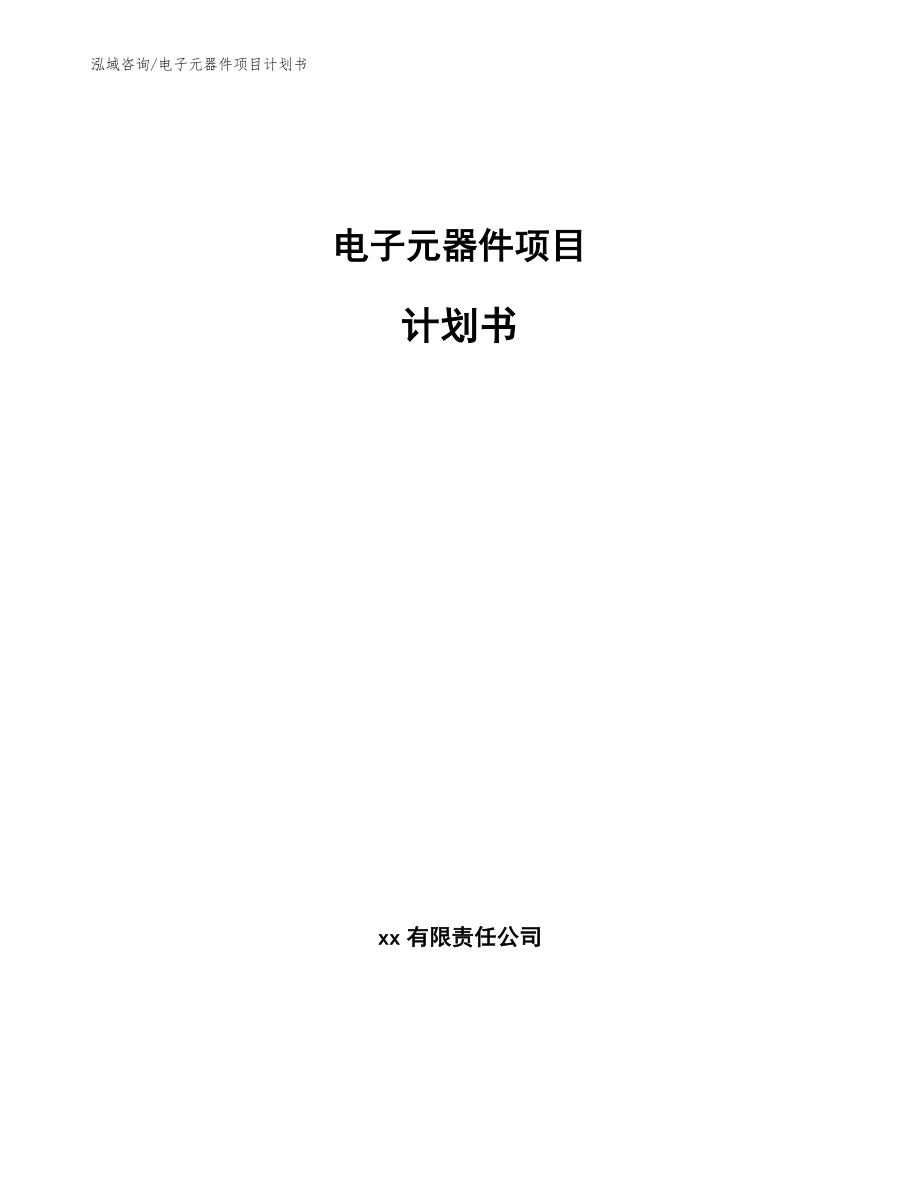 泓域咨询/电子元器件项目计划书

电子元器件项目

计划书

xx 有限责任公司